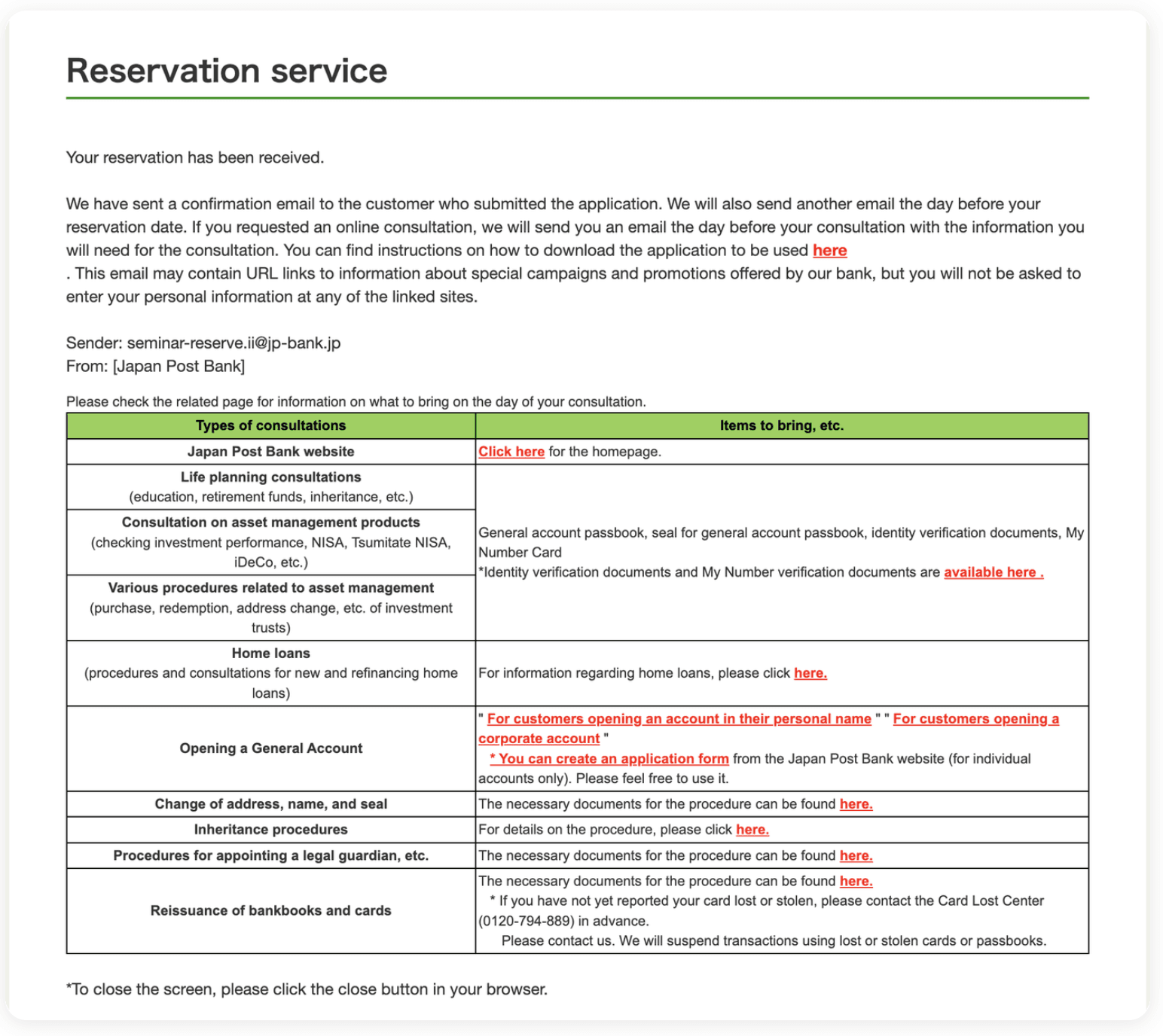 Reservation service

Your reservation has been received.

We have sent a confirmation email to the customer who submitted the application. We will also send another email the day before your reservation date. If you requested an online consultation, we will send you an email the day before your consultation with the information you will need for the consultation. You can find instructions on how to download the application to be used here
. This email may contain URL links to information about special campaigns and promotions offered by our bank, but you will not be asked to enter your personal information at any of the linked sites.

Sender: seminar-reserve.ii@jp-bank.jp
From: [Japan Post Bank]

Please check the related page for information on what to bring on the day of your consultation.

| Types of consultations | Items to bring, etc. |
|---|---|
| Japan Post Bank website | Click here for the homepage. |
| Life planning consultations (education, retirement funds, inheritance, etc.) | General account passbook, seal for general account passbook, identity verification documents, My Number Card *Identity verification documents and My Number verification documents are available here . |
| Consultation on asset management products (checking investment performance, NISA, Tsumitate NISA, iDeCo, etc.) | |
| Various procedures related to asset management (purchase, redemption, address change, etc. of investment trusts) | |
| Home loans (procedures and consultations for new and refinancing home loans) | For information regarding home loans, please click here. |
| Opening a General Account | " For customers opening an account in their personal name " " For customers opening a corporate account " * You can create an application form from the Japan Post Bank website (for individual accounts only). Please feel free to use it. |
| Change of address, name, and seal | The necessary documents for the procedure can be found here. |
| Inheritance procedures | For details on the procedure, please click here. |
| Procedures for appointing a legal guardian, etc. | The necessary documents for the procedure can be found here. |
| Reissuance of bankbooks and cards | The necessary documents for the procedure can be found here. * If you have not yet reported your card lost or stolen, please contact the Card Lost Center (0120-794-889) in advance. Please contact us. We will suspend transactions using lost or stolen cards or passbooks. |

*To close the screen, please click the close button in your browser.